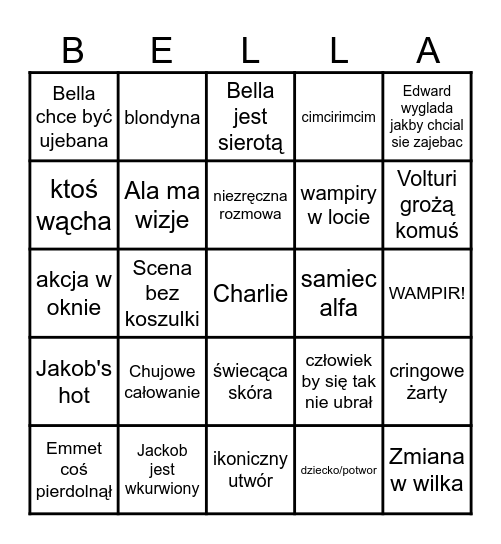 | B | E | L | L | A |
|---|---|---|---|---|
| Bella chce być ujebana | blondyna | Bella jest sierotą | cimcirimcim | Edward wyglada jakby chcial sie zajebac |
| ktoś wącha | Ala ma wizje | niezręczna rozmowa | wampiry w locie | Volturi grożą komuś |
| akcja w oknie | Scena bez koszulki | Charlie | samiec alfa | WAMPIR! |
| Jakob's hot | Chujowe całowanie | świecąca skóra | człowiek by się tak nie ubrał | cringowe żarty |
| Emmet coś pierdolnął | Jackob jest wkurwiony | ikoniczny utwór | dziecko/potwor | Zmiana w wilka |